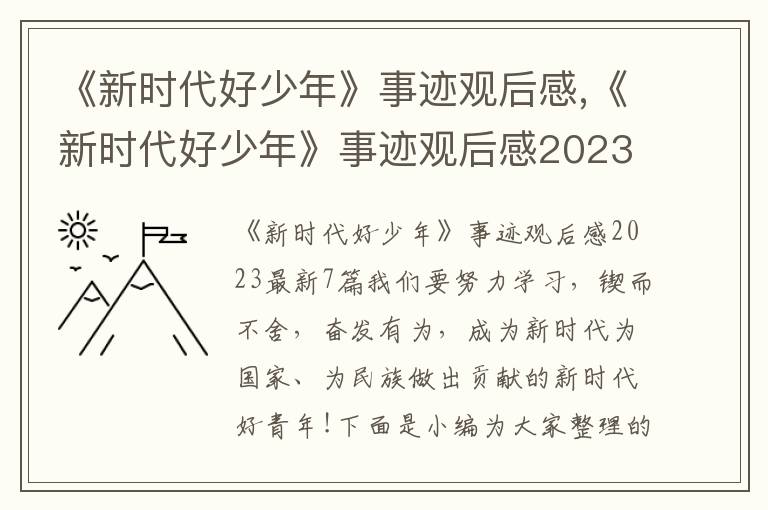 《新时代好少年》事迹观后感,《新时代好少年》事迹观后感2023

《新时代好少年》事迹观后感2023最新7篇我们要努力学习，锲而不舍，奋发有为，成为新时代为国家、为民族做出贡献的新时代好青年！下面是小编为大家整理的